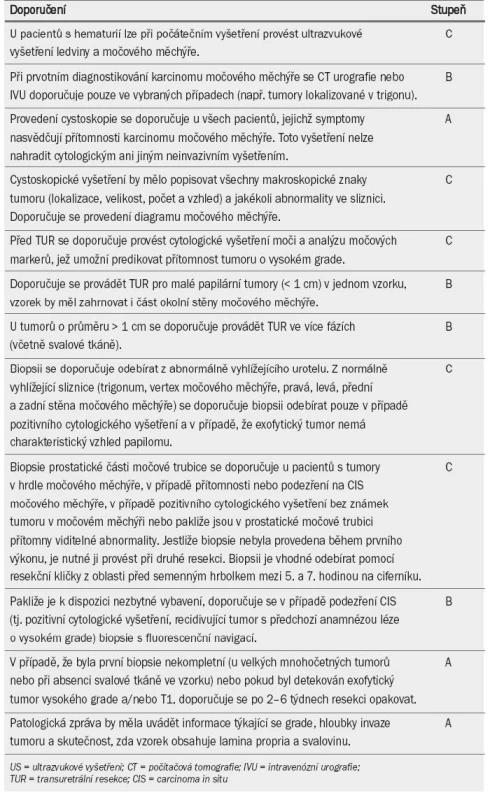 | Doporučení | Stupeň |
|---|---|
| U pacientů s hematurií lze při počátečním vyšetření provést ultrazvukové vyšetření ledviny a močového měchýře. | C |
| Při prvotním diagnostikování karcinomu močového měchýře se CT urografie nebo IVU doporučuje pouze ve vybraných případech (např. tumory lokalizované v trigonu). | B |
| Provedení cystoskopie se doporučuje u všech pacientů, jejichž symptomy nasvědčují přítomnosti karcinomu močového měchýře. Toto vyšetření nelze nahradit cytologickým ani jiným neinvazivním vyšetřením. | A |
| Cystoskopické vyšetření by mělo popisovat všechny makroskopické znaky tumoru (lokalizace, velikost, počet a vzhled) a jakékoli abnormality ve sliznici. Doporučuje se provedení diagramu močového měchýře. | C |
| Před TUR se doporučuje provést cytologické vyšetření moči a analýzu močových markerů, jež umožní predikovat přítomnost tumoru o vysokém grade. | C |
| Doporučuje se provádět TUR pro malé papilární tumory (< 1 cm) v jednom vzorku, vzorek by měl zahrnovat i část okolní stěny močového měchýře. | B |
| U tumorů o průměru > 1 cm se doporučuje provádět TUR ve více fázích (včetně svalové tkáně). | B |
| Biopsii se doporučuje odebírat z abnormálně vyhlížejícího urotelu. Z normálně vyhlížející sliznice (trigonum, vertex močového měchýře, pravá, levá, přední a zadní stěna močového měchýře) se doporučuje biopsii odebírat pouze v případě pozitivního cytologického vyšetření a v případě, že exofytický tumor nemá charakteristický vzhled papilomu. | C |
| Biopsie prostatické části močové trubice se doporučuje u pacientů s tumory v hrdle močového měchýře, v případě přítomnosti nebo podezření na CIS močového měchýře, v případě pozitivního cytologického vyšetření bez známek tumoru v močovém měchýři nebo pakliže jsou v prostatické močové trubici přítomny viditelné abnormality. Jestliže biopsie nebyla provedena během prvního výkonu, je nutné ji provést při druhé resekci. Biopsii je vhodné odebírat pomocí resekční kličky z oblasti před semenným hrbolkem mezi 5. a 7. hodinou na ciferníku. | C |
| Pakliže je k dispozici nezbytné vybavení, doporučuje se v případě podezření CIS (tj. pozitivní cytologické vyšetření, recidivující tumor s předchozí anamnézou léze o vysokém grade) biopsie s fluorescenční navigací. | B |
| V případě, že byla první biopsie nekompletní (u velkých mnohočetných tumorů nebo při absenci svalové tkáně ve vzorku) nebo pokud byl detekován exofytický tumor vysokého grade a/nebo T1, doporučuje se po 2–6 týdnech resekci opakovat. | A |
| Patologická zpráva by měla uvádět informace týkající se grade, hloubky invaze tumoru a skutečnost, zda vzorek obsahuje lamina propria a svalovinu. | A |

US = ultrazvukové vyšetření; CT = počítačová tomografie; IVU = intravenózní urografie; TUR = transuretrální resekce; CIS = carcinoma in situ